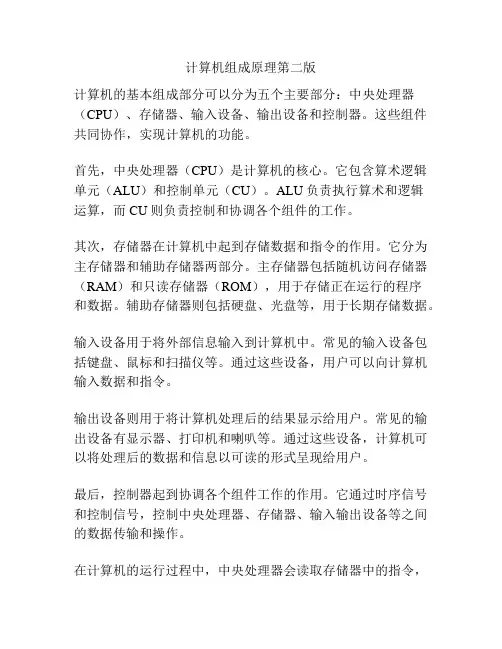 计算机组成原理第二版

计算机的基本组成部分可以分为五个主要部分：中央处理器（CPU）、存储器、输入设备、输出设备和控制器。这些组件共同协作，实现计算机的功能。

首先，中央处理器（CPU）是计算机的核心。它包含算术逻辑单元（ALU）和控制单元（CU）。ALU 负责执行算术和逻辑运算，而 CU 则负责控制和协调各个组件的工作。

其次，存储器在计算机中起到存储数据和指令的作用。它分为主存储器和辅助存储器两部分。主存储器包括随机访问存储器（RAM）和只读存储器（ROM），用于存储正在运行的程序和数据。辅助存储器则包括硬盘、光盘等，用于长期存储数据。

输入设备用于将外部信息输入到计算机中。常见的输入设备包括键盘、鼠标和扫描仪等。通过这些设备，用户可以向计算机输入数据和指令。

输出设备则用于将计算机处理后的结果显示给用户。常见的输出设备有显示器、打印机和喇叭等。通过这些设备，计算机可以将处理后的数据和信息以可读的形式呈现给用户。

最后，控制器起到协调各个组件工作的作用。它通过时序信号和控制信号，控制中央处理器、存储器、输入输出设备等之间的数据传输和操作。

在计算机的运行过程中，中央处理器会读取存储器中的指令，